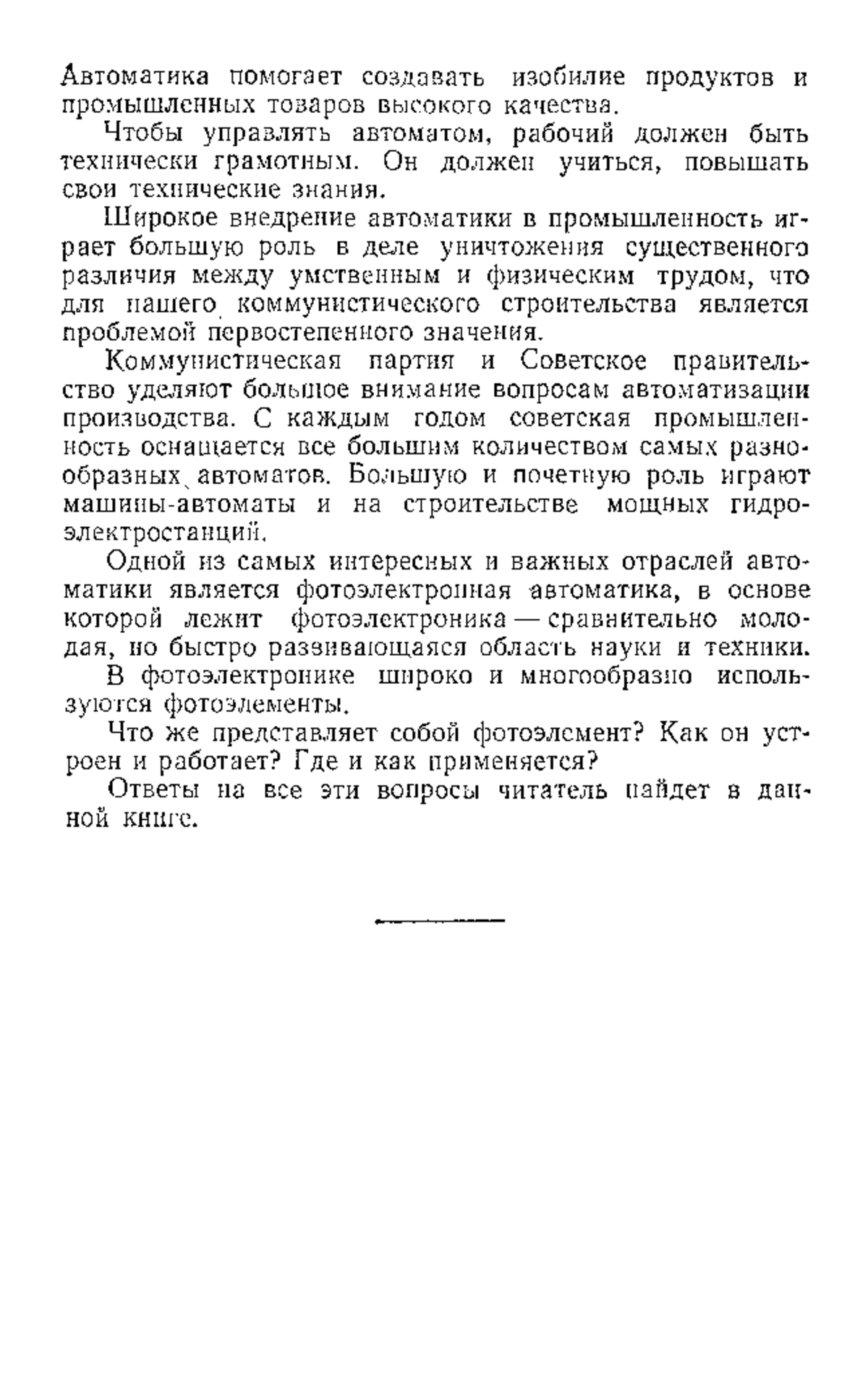 Автоматика помогает создавать изобилие продуктов и промышленных товаров высокого качества.

Чтобы управлять автоматом, рабочий должен быть технически грамотным. Он должен учиться, повышать свои технические знания.

Широкое внедрение автоматики в промышленность играет большую роль в деле уничтожения существенного различия между умственным и физическим трудом, что для нашего коммунистического строительства является проблемой первостепенного значения.

Коммунистическая партия и Советское правительство уделяют большое внимание вопросам автоматизации производства. С каждым годом советская промышленность оснащается все большим количеством самых разнообразных автоматов. Большую и почетную роль играют машины-автоматы и на строительстве мощных гидроэлектростанций.

Одной из самых интересных и важных отраслей автоматики является фотоэлектронная автоматика, в основе которой лежит фотоэлектроника — сравнительно молодая, но быстро развивающаяся область науки и техники.

В фотоэлектронике широко и многообразно используются фотоэлементы.

Что же представляет собой фотоэлемент? Как он устроен и работает? Где и как применяется?

Ответы на все эти вопросы читатель найдет в данной книге.